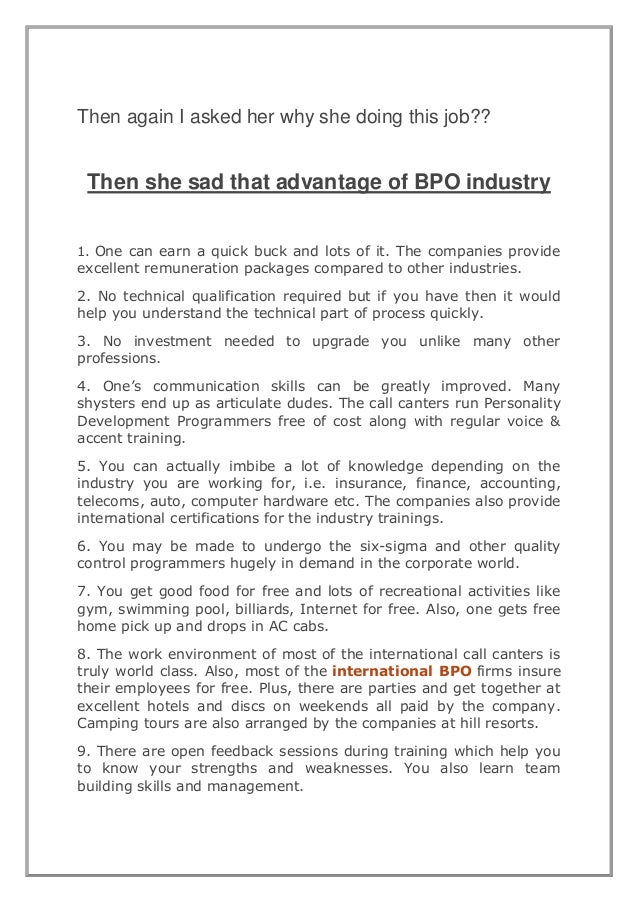 Then again I asked her why she doing this job??

Then she sad that advantage of BPO industry

1. One can earn a quick buck and lots of it. The companies provide excellent remuneration packages compared to other industries.

2. No technical qualification required but if you have then it would help you understand the technical part of process quickly.

3. No investment needed to upgrade you unlike many other professions.

4. One's communication skills can be greatly improved. Many shysters end up as articulate dudes. The call canters run Personality Development Programmers free of cost along with regular voice & accent training.

5. You can actually imbibe a lot of knowledge depending on the industry you are working for, i.e. insurance, finance, accounting, telecoms, auto, computer hardware etc. The companies also provide international certifications for the industry trainings.

6. You may be made to undergo the six-sigma and other quality control programmers hugely in demand in the corporate world.

7. You get good food for free and lots of recreational activities like gym, swimming pool, billiards, Internet for free. Also, one gets free home pick up and drops in AC cabs.

8. The work environment of most of the international call canters is truly world class. Also, most of the international BPO firms insure their employees for free. Plus, there are parties and get together at excellent hotels and discs on weekends all paid by the company. Camping tours are also arranged by the companies at hill resorts.

9. There are open feedback sessions during training which help you to know your strengths and weaknesses. You also learn team building skills and management.